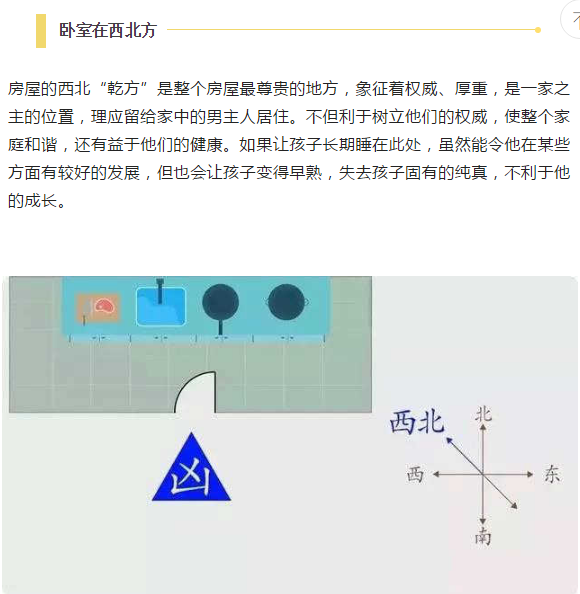 卧室在西北方

房屋的西北“乾方”是整个房屋最尊贵的地方，象征着权威、厚重，是一家之主的位置，理应留给家中的男主人居住。不但利于树立他们的权威，使整个家庭和谐，还有益于他们的健康。如果让孩子长期睡在此处，虽然能令他在某些方面有较好的发展，但也会让孩子变得早熟，失去孩子固有的纯真，不利于他的成长。

凶

西北

北

西

东

南